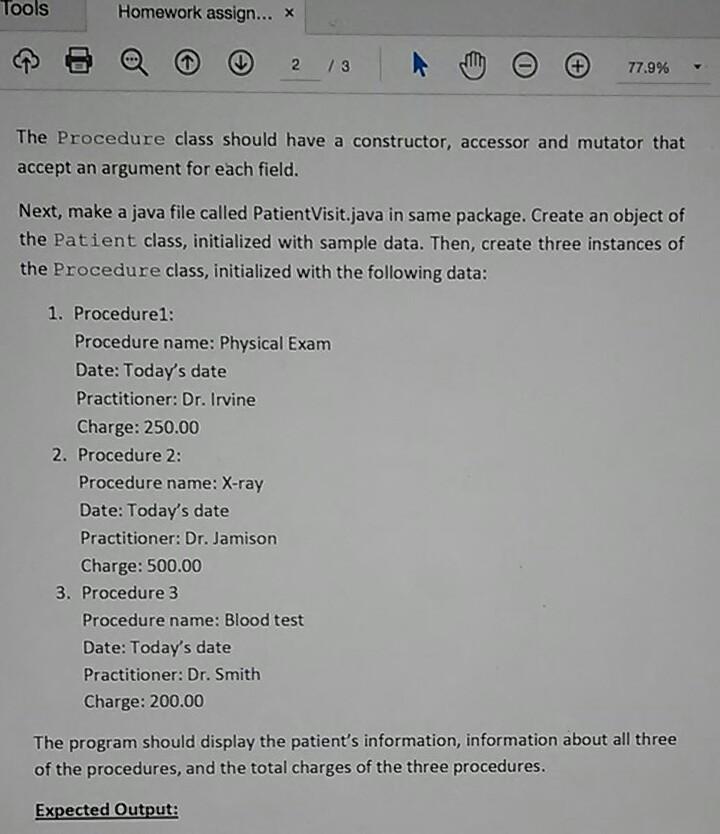 Tools

Homework assign... ×

2 / 3

77.9%

The Procedure class should have a constructor, accessor and mutator that accept an argument for each field.

Next, make a java file called PatientVisit.java in same package. Create an object of the Patient class, initialized with sample data. Then, create three instances of the Procedure class, initialized with the following data:

1. Procedure1:
Procedure name: Physical Exam
Date: Today's date
Practitioner: Dr. Irvine
Charge: 250.00
2. Procedure 2:
Procedure name: X-ray
Date: Today's date
Practitioner: Dr. Jamison
Charge: 500.00
3. Procedure 3
Procedure name: Blood test
Date: Today's date
Practitioner: Dr. Smith
Charge: 200.00

The program should display the patient's information, information about all three of the procedures, and the total charges of the three procedures.

Expected Output: